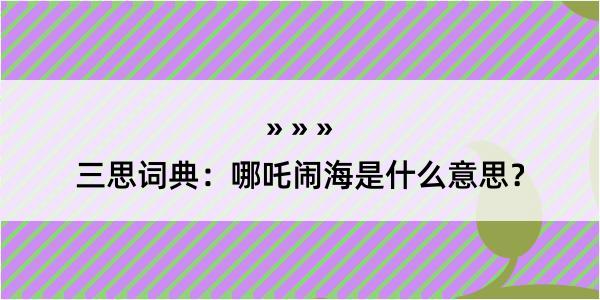 » » »

三思词典：哪吒闹海是什么意思？